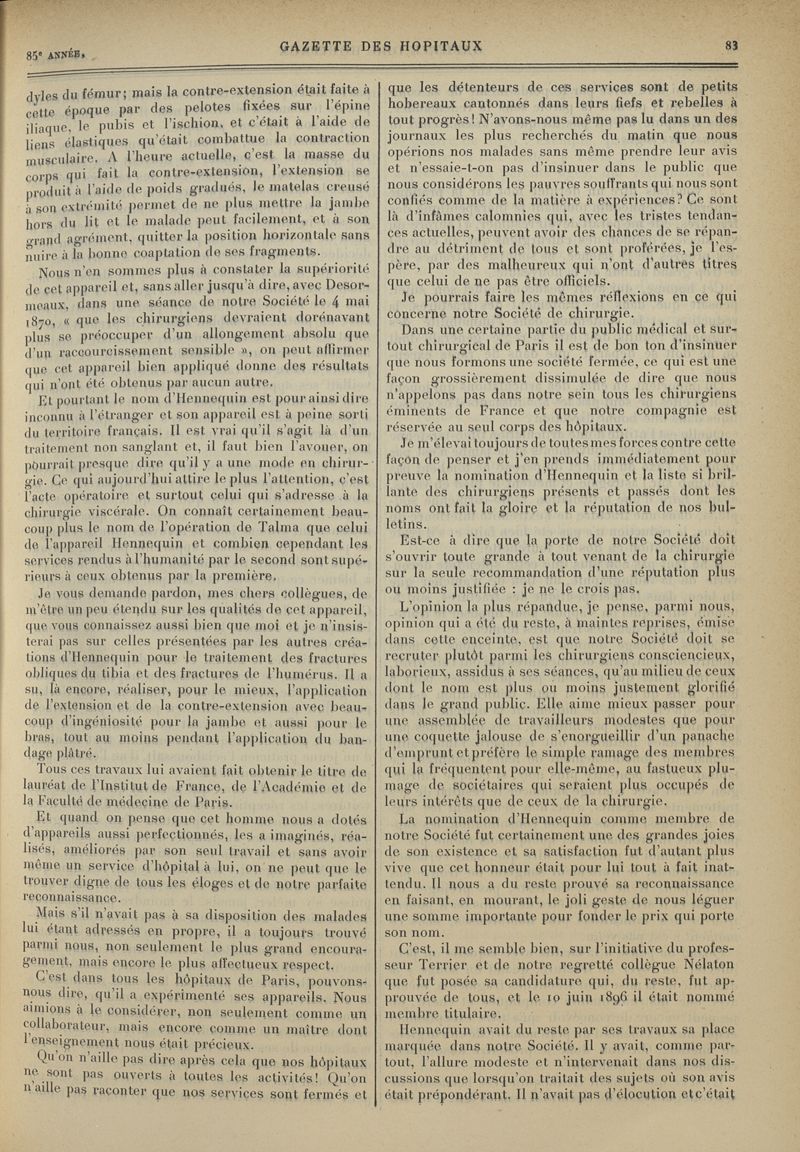 85e ANNÉE.

GAZETTE DES HOPITAUX

83

dyles du fémur; mais la contre-extension était faite à cette époque par des pelotes fixées sur l'épine iliaque, le pubis et l'ischion, et c'était à l'aide de liens élastiques qu'était combattue la contraction musculaire. A l'heure actuelle, c'est la masse du corps qui fait la contre-extension, l'extension se produit à l'aide de poids gradués, le matelas creusé à son extrémité permet de ne plus mettre la jambe hors du lit et le malade peut facilement, et à son grand agrément, quitter la position horizontale sans nuire à la bonne coaptation de ses fragments.

Nous n'en sommes plus à constater la supériorité de cet appareil et, sans aller jusqu'à dire, avec Desormeaux, dans une séance de notre Société le 4 mai 1870, « que les chirurgiens devraient dorénavant plus se préoccuper d'un allongement absolu que d'un raccourcissement sensible », on peut affirmer que cet appareil bien appliqué donne des résultats qui n'ont été obtenus par aucun autre.

Et pourtant le nom d'Hennequin est pour ainsi dire inconnu à l'étranger et son appareil est à peine sorti du territoire français. Il est vrai qu'il s'agit là d'un traitement non sanglant et, il faut bien l'avouer, on pourrait presque dire qu'il y a une mode en chirurgie. Ce qui aujourd'hui attire le plus l'attention, c'est l'acte opératoire et surtout celui qui s'adresse à la chirurgie viscérale. On connaît certainement beaucoup plus le nom de l'opération de Talma que celui de l'appareil Hennequin et combien cependant les services rendus à l'humanité par le second sont supérieurs à ceux obtenus par la première.

Je vous demande pardon, mes chers collègues, de m'être un peu étendu sur les qualités de cet appareil, que vous connaissez aussi bien que moi et je n'insisterai pas sur celles présentées par les autres créations d'Hennequin pour le traitement des fractures obliques du tibia et des fractures de l'humérus. Il a su, là encore, réaliser, pour le mieux, l'application de l'extension et de la contre-extension avec beaucoup d'ingéniosité pour la jambe et aussi pour le bras, tout au moins pendant l'application du bandage plâtré.

Tous ces travaux lui avaient fait obtenir le titre de lauréat de l'Institut de France, de l'Académie et de la Faculté de médecine de Paris.

Et quand on pense que cet homme nous a dotés d'appareils aussi perfectionnés, les a imaginés, réalisés, améliorés par son seul travail et sans avoir même un service d'hôpital à lui, on ne peut que le trouver digne de tous les éloges et de notre parfaite reconnaissance.

Mais s'il n'avait pas à sa disposition des malades lui étant adressés en propre, il a toujours trouvé parmi nous, non seulement le plus grand encouragement, mais encore le plus affectueux respect.

C'est dans tous les hôpitaux de Paris, pouvons-nous dire, qu'il a expérimenté ses appareils. Nous aimions à le considérer, non seulement comme un collaborateur, mais encore comme un maître dont l'enseignement nous était précieux.

Qu'on n'aille pas dire après cela que nos hôpitaux ne sont pas ouverts à toutes les activités! Qu'on n'aille pas raconter que nos services sont fermés et que les détenteurs de ces services sont de petits hobereaux cantonnés dans leurs fiefs et rebelles à tout progrès! N'avons-nous même pas lu dans un des journaux les plus recherchés du matin que nous opérions nos malades sans même prendre leur avis et n'essaie-t-on pas d'insinuer dans le public que nous considérons les pauvres souffrants qui nous sont confiés comme de la matière à expériences? Ce sont là d'infâmes calomnies qui, avec les tristes tendances actuelles, peuvent avoir des chances de se répandre au détriment de tous et sont proférées, je l'espère, par des malheureux qui n'ont d'autres titres que celui de ne pas être officiels.

Je pourrais faire les mêmes réflexions en ce qui concerne notre Société de chirurgie.

Dans une certaine partie du public médical et surtout chirurgical de Paris il est de bon ton d'insinuer que nous formons une société fermée, ce qui est une façon grossièrement dissimulée de dire que nous n'appelons pas dans notre sein tous les chirurgiens éminents de France et que notre compagnie est réservée au seul corps des hôpitaux.

Je m'élevai toujours de toutes mes forces contre cette façon de penser et j'en prends immédiatement pour preuve la nomination d'Hennequin et la liste si brillante des chirurgiens présents et passés dont les noms ont fait la gloire et la réputation de nos bulletins.

Est-ce à dire que la porte de notre Société doit s'ouvrir toute grande à tout venant de la chirurgie sur la seule recommandation d'une réputation plus ou moins justifiée : je ne le crois pas.

L'opinion la plus répandue, je pense, parmi nous, opinion qui a été du reste, à maintes reprises, émise dans cette enceinte, est que notre Société doit se recruter plutôt parmi les chirurgiens consciencieux, laborieux, assidus à ses séances, qu'au milieu de ceux dont le nom est plus ou moins justement glorifié dans le grand public. Elle aime mieux passer pour une assemblée de travailleurs modestes que pour une coquette jalouse de s'enorgueillir d'un panache d'emprunt et préfère le simple ramage des membres qui la fréquentent pour elle-même, au fastueux plumage de sociétaires qui seraient plus occupés de leurs intérêts que de ceux de la chirurgie.

La nomination d'Hennequin comme membre de notre Société fut certainement une des grandes joies de son existence et sa satisfaction fut d'autant plus vive que cet honneur était pour lui tout à fait inattendu. Il nous a du reste prouvé sa reconnaissance en faisant, en mourant, le joli geste de nous léguer une somme importante pour fonder le prix qui porte son nom.

C'est, il me semble bien, sur l'initiative du professeur Terrier et de notre regretté collègue Nélaton que fut posée sa candidature qui, du reste, fut approuvée de tous, et le 10 juin 1896 il était nommé membre titulaire.

Hennequin avait du reste par ses travaux sa place marquée dans notre Société. Il y avait, comme partout, l'allure modeste et n'intervenait dans nos discussions que lorsqu'on traitait des sujets où son avis était prépondérant. Il n'avait pas d'élocution et c'était